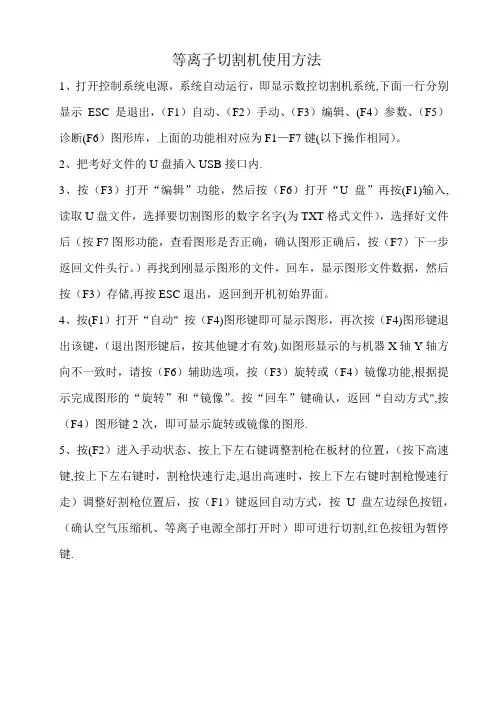 等离子切割机使用方法

1、打开控制系统电源，系统自动运行，即显示数控切割机系统,下面一行分别显示 ESC 是退出，（F1）自动、（F2）手动、（F3）编辑、（F4）参数、（F5）诊断(F6）图形库，上面的功能相对应为 F1—F7 键(以下操作相同)。

2、把考好文件的 U 盘插入 USB 接口内.

3、按（F3）打开“编辑”功能，然后按（F6）打开“U 盘”再按(F1)输入,读取 U 盘文件，选择要切割图形的数字名字(为 TXT 格式文件)，选择好文件后（按 F7 图形功能，查看图形是否正确，确认图形正确后，按（F7）下一步返回文件头行。）再找到刚显示图形的文件，回车，显示图形文件数据，然后按（F3）存储,再按 ESC 退出，返回到开机初始界面。

4、按(F1）打开“自动" 按（F4)图形键即可显示图形，再次按（F4)图形键退出该键，(退出图形键后，按其他键才有效).如图形显示的与机器 X 轴 Y 轴方向不一致时，请按（F6）辅助选项，按（F3）旋转或（F4）镜像功能,根据提示完成图形的“旋转”和“镜像”。按“回车”键确认，返回“自动方式",按（F4）图形键 2 次，即可显示旋转或镜像的图形.

5、按(F2）进入手动状态、按上下左右键调整割枪在板材的位置，(按下高速键,按上下左右键时，割枪快速行走,退出高速时，按上下左右键时割枪慢速行走）调整好割枪位置后，按（F1）键返回自动方式，按 U 盘左边绿色按钮，（确认空气压缩机、等离子电源全部打开时）即可进行切割,红色按钮为暂停键.